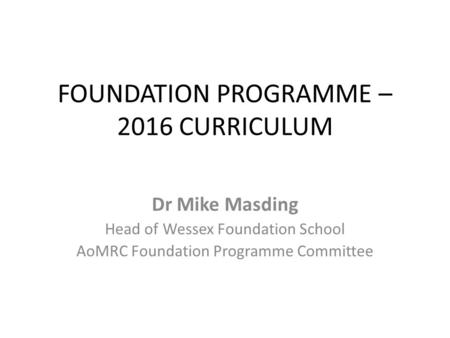 FOUNDATION PROGRAMME – 2016 CURRICULUM

Dr Mike Masding
Head of Wessex Foundation School
AoMRC Foundation Programme Committee